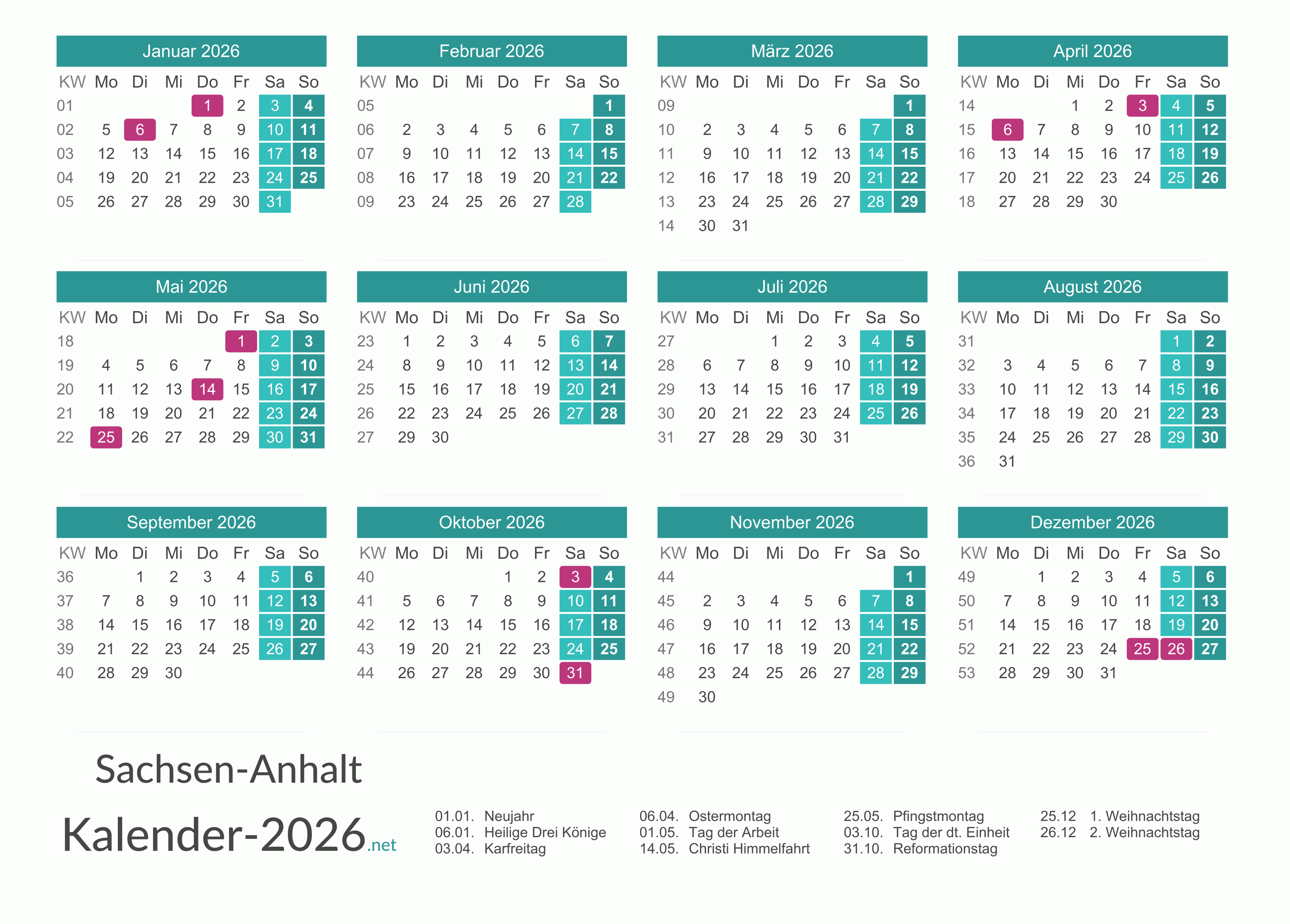 Januar 2026

| KW | Mo | Di | Mi | Do | Fr | Sa | So |
|---|---|---|---|---|---|---|---|
| 01 | | | | 1 | 2 | 3 | 4 |
| 02 | 5 | 6 | 7 | 8 | 9 | 10 | 11 |
| 03 | 12 | 13 | 14 | 15 | 16 | 17 | 18 |
| 04 | 19 | 20 | 21 | 22 | 23 | 24 | 25 |
| 05 | 26 | 27 | 28 | 29 | 30 | 31 | |

Februar 2026

| KW | Mo | Di | Mi | Do | Fr | Sa | So |
|---|---|---|---|---|---|---|---|
| 05 | | | | | | | 1 |
| 06 | 2 | 3 | 4 | 5 | 6 | 7 | 8 |
| 07 | 9 | 10 | 11 | 12 | 13 | 14 | 15 |
| 08 | 16 | 17 | 18 | 19 | 20 | 21 | 22 |
| 09 | 23 | 24 | 25 | 26 | 27 | 28 | |

März 2026

| KW | Mo | Di | Mi | Do | Fr | Sa | So |
|---|---|---|---|---|---|---|---|
| 09 | | | | | | | 1 |
| 10 | 2 | 3 | 4 | 5 | 6 | 7 | 8 |
| 11 | 9 | 10 | 11 | 12 | 13 | 14 | 15 |
| 12 | 16 | 17 | 18 | 19 | 20 | 21 | 22 |
| 13 | 23 | 24 | 25 | 26 | 27 | 28 | 29 |
| 14 | 30 | 31 | | | | | |

April 2026

| KW | Mo | Di | Mi | Do | Fr | Sa | So |
|---|---|---|---|---|---|---|---|
| 14 | | | 1 | 2 | 3 | 4 | 5 |
| 15 | 6 | 7 | 8 | 9 | 10 | 11 | 12 |
| 16 | 13 | 14 | 15 | 16 | 17 | 18 | 19 |
| 17 | 20 | 21 | 22 | 23 | 24 | 25 | 26 |
| 18 | 27 | 28 | 29 | 30 | | | |

Mai 2026

| KW | Mo | Di | Mi | Do | Fr | Sa | So |
|---|---|---|---|---|---|---|---|
| 18 | | | | | 1 | 2 | 3 |
| 19 | 4 | 5 | 6 | 7 | 8 | 9 | 10 |
| 20 | 11 | 12 | 13 | 14 | 15 | 16 | 17 |
| 21 | 18 | 19 | 20 | 21 | 22 | 23 | 24 |
| 22 | 25 | 26 | 27 | 28 | 29 | 30 | 31 |

Juni 2026

| KW | Mo | Di | Mi | Do | Fr | Sa | So |
|---|---|---|---|---|---|---|---|
| 23 | 1 | 2 | 3 | 4 | 5 | 6 | 7 |
| 24 | 8 | 9 | 10 | 11 | 12 | 13 | 14 |
| 25 | 15 | 16 | 17 | 18 | 19 | 20 | 21 |
| 26 | 22 | 23 | 24 | 25 | 26 | 27 | 28 |
| 27 | 29 | 30 | | | | | |

Juli 2026

| KW | Mo | Di | Mi | Do | Fr | Sa | So |
|---|---|---|---|---|---|---|---|
| 27 | | | 1 | 2 | 3 | 4 | 5 |
| 28 | 6 | 7 | 8 | 9 | 10 | 11 | 12 |
| 29 | 13 | 14 | 15 | 16 | 17 | 18 | 19 |
| 30 | 20 | 21 | 22 | 23 | 24 | 25 | 26 |
| 31 | 27 | 28 | 29 | 30 | 31 | | |

August 2026

| KW | Mo | Di | Mi | Do | Fr | Sa | So |
|---|---|---|---|---|---|---|---|
| 31 | | | | | | 1 | 2 |
| 32 | 3 | 4 | 5 | 6 | 7 | 8 | 9 |
| 33 | 10 | 11 | 12 | 13 | 14 | 15 | 16 |
| 34 | 17 | 18 | 19 | 20 | 21 | 22 | 23 |
| 35 | 24 | 25 | 26 | 27 | 28 | 29 | 30 |
| 36 | 31 | | | | | | |

September 2026

| KW | Mo | Di | Mi | Do | Fr | Sa | So |
|---|---|---|---|---|---|---|---|
| 36 | | 1 | 2 | 3 | 4 | 5 | 6 |
| 37 | 7 | 8 | 9 | 10 | 11 | 12 | 13 |
| 38 | 14 | 15 | 16 | 17 | 18 | 19 | 20 |
| 39 | 21 | 22 | 23 | 24 | 25 | 26 | 27 |
| 40 | 28 | 29 | 30 | | | | |

Oktober 2026

| KW | Mo | Di | Mi | Do | Fr | Sa | So |
|---|---|---|---|---|---|---|---|
| 40 | | | | 1 | 2 | 3 | 4 |
| 41 | 5 | 6 | 7 | 8 | 9 | 10 | 11 |
| 42 | 12 | 13 | 14 | 15 | 16 | 17 | 18 |
| 43 | 19 | 20 | 21 | 22 | 23 | 24 | 25 |
| 44 | 26 | 27 | 28 | 29 | 30 | 31 | |

November 2026

| KW | Mo | Di | Mi | Do | Fr | Sa | So |
|---|---|---|---|---|---|---|---|
| 44 | | | | | | | 1 |
| 45 | 2 | 3 | 4 | 5 | 6 | 7 | 8 |
| 46 | 9 | 10 | 11 | 12 | 13 | 14 | 15 |
| 47 | 16 | 17 | 18 | 19 | 20 | 21 | 22 |
| 48 | 23 | 24 | 25 | 26 | 27 | 28 | 29 |
| 49 | 30 | | | | | | |

Dezember 2026

| KW | Mo | Di | Mi | Do | Fr | Sa | So |
|---|---|---|---|---|---|---|---|
| 49 | | 1 | 2 | 3 | 4 | 5 | 6 |
| 50 | 7 | 8 | 9 | 10 | 11 | 12 | 13 |
| 51 | 14 | 15 | 16 | 17 | 18 | 19 | 20 |
| 52 | 21 | 22 | 23 | 24 | 25 | 26 | 27 |
| 53 | 28 | 29 | 30 | 31 | | | |

Sachsen-Anhalt

Kalender-2026.net

01.01. Neujahr
06.01. Heilige Drei Könige
03.04. Karfreitag

06.04. Ostermontag
01.05. Tag der Arbeit
14.05. Christi Himmelfahrt

25.05. Pfingstmontag
03.10. Tag der dt. Einheit
31.10. Reformationstag

25.12 1. Weihnachtstag
26.12 2. Weihnachtstag